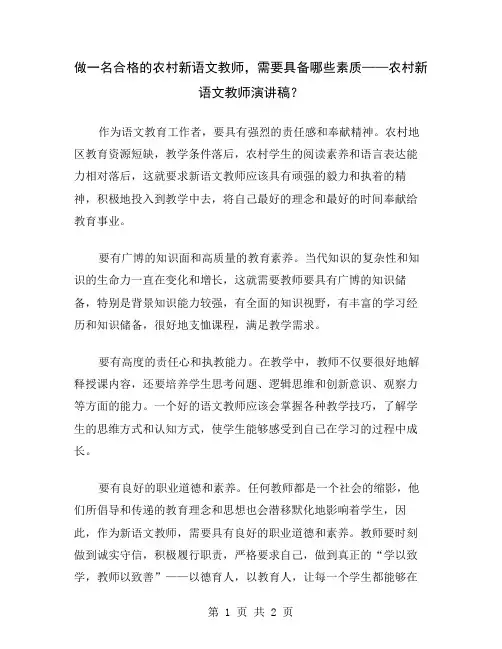 做一名合格的农村新语文教师，需要具备哪些素质——农村新语文教师演讲稿？

作为语文教育工作者，要具有强烈的责任感和奉献精神。农村地区教育资源短缺，教学条件落后，农村学生的阅读素养和语言表达能力相对落后，这就要求新语文教师应该具有顽强的毅力和执着的精神，积极地投入到教学中去，将自己最好的理念和最好的时间奉献给教育事业。

要有广博的知识面和高质量的教育素养。当代知识的复杂性和知识的生命力一直在变化和增长，这就需要教师要具有广博的知识储备，特别是背景知识能力较强，有全面的知识视野，有丰富的学习经历和知识储备，很好地支恤课程，满足教学需求。

要有高度的责任心和执教能力。在教学中，教师不仅要很好地解释授课内容，还要培养学生思考问题、逻辑思维和创新意识、观察力等方面的能力。一个好的语文教师应该会掌握各种教学技巧，了解学生的思维方式和认知方式，使学生能够感受到自己在学习的过程中成长。

要有良好的职业道德和素养。任何教师都是一个社会的缩影，他们所倡导和传递的教育理念和思想也会潜移默化地影响着学生，因此，作为新语文教师，需要具有良好的职业道德和素养。教师要时刻做到诚实守信，积极履行职责，严格要求自己，做到真正的“学以致学，教师以致善”——以德育人，以教育人，让每一个学生都能够在

第 1 页 共 2 页